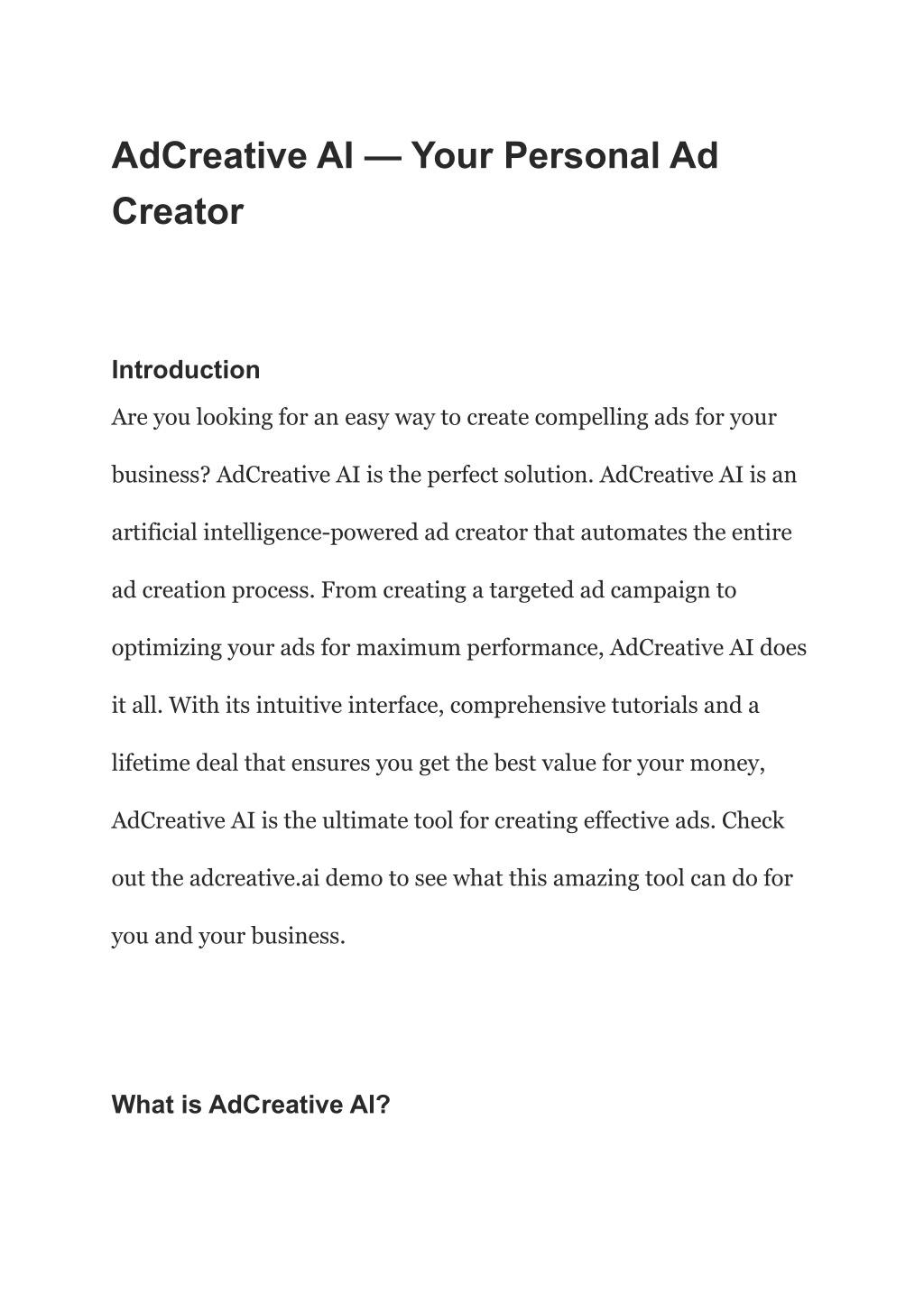 AdCreative AI — Your Personal Ad Creator

Introduction

Are you looking for an easy way to create compelling ads for your business? AdCreative AI is the perfect solution. AdCreative AI is an artificial intelligence-powered ad creator that automates the entire ad creation process. From creating a targeted ad campaign to optimizing your ads for maximum performance, AdCreative AI does it all. With its intuitive interface, comprehensive tutorials and a lifetime deal that ensures you get the best value for your money, AdCreative AI is the ultimate tool for creating effective ads. Check out the adcreative.ai demo to see what this amazing tool can do for you and your business.

What is AdCreative AI?